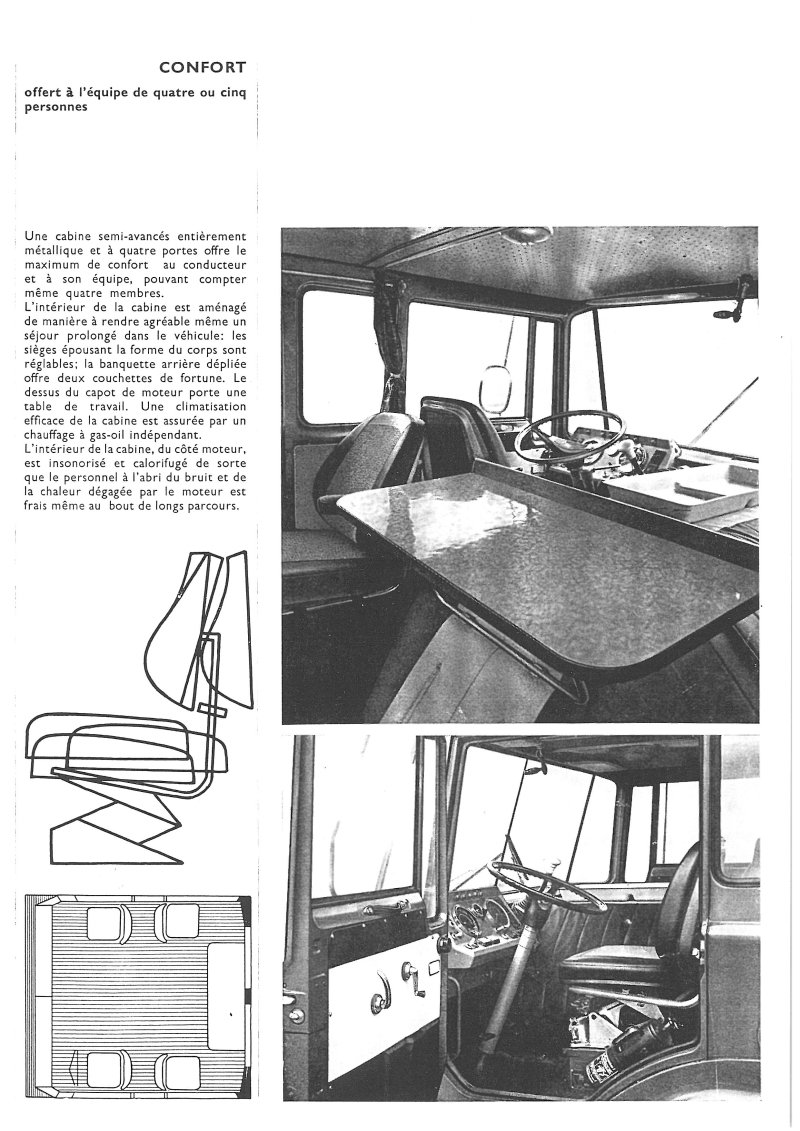 CONFORT

offert à l'équipe de quatre ou cinq personnes

Une cabine semi-avancés entièrement métallique et à quatre portes offre le maximum de confort au conducteur et à son équipe, pouvant compter même quatre membres.
L'intérieur de la cabine est aménagé de manière à rendre agréable même un séjour prolongé dans le véhicule: les sièges épousant la forme du corps sont réglables; la banquette arrière dépliée offre deux couchettes de fortune. Le dessus du capot de moteur porte une table de travail. Une climatisation efficace de la cabine est assurée par un chauffage à gas-oil indépendant.
L'intérieur de la cabine, du côté moteur, est insonorisé et calorifugé de sorte que le personnel à l'abri du bruit et de la chaleur dégagée par le moteur est frais même au bout de longs parcours.